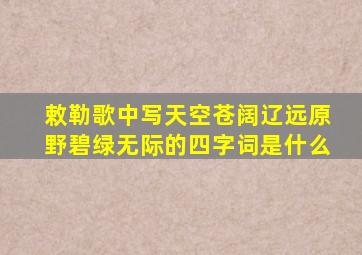 敕勒歌中写天空苍阔辽远原野碧绿无际的四字词是什么